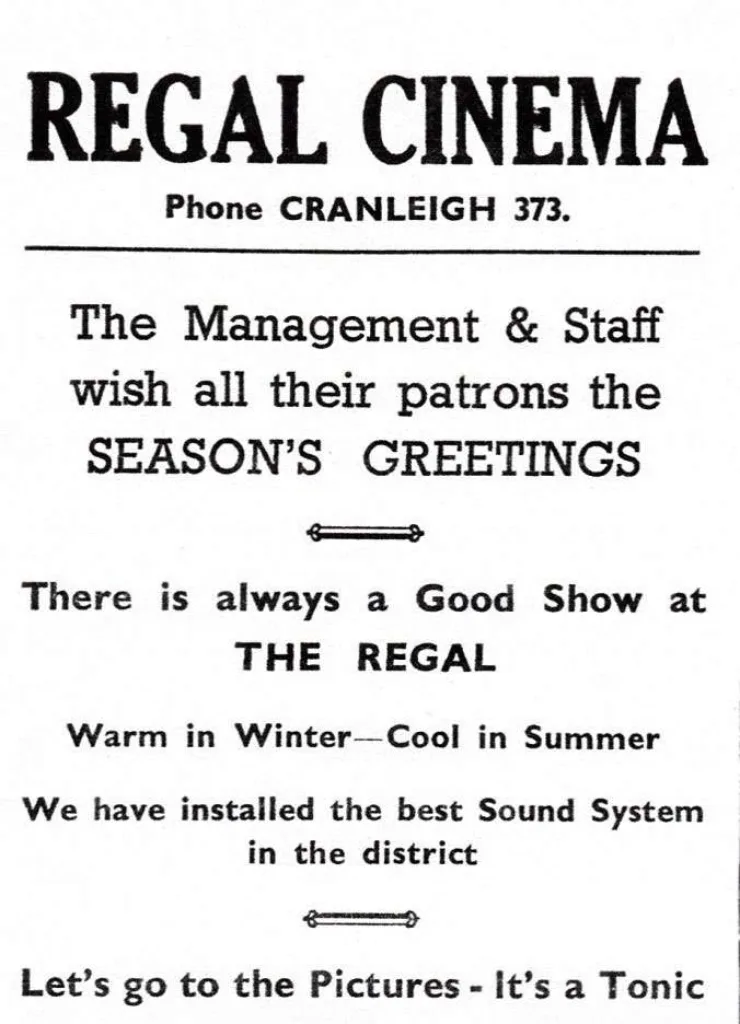 REGAL CINEMA

Phone CRANLEIGH 373.

The Management & Staff wish all their patrons the SEASON'S GREETINGS

There is always a Good Show at
THE REGAL

Warm in Winter—Cool in Summer

We have installed the best Sound System in the district

Let's go to the Pictures - It's a Tonic